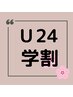 “
U 24
学割